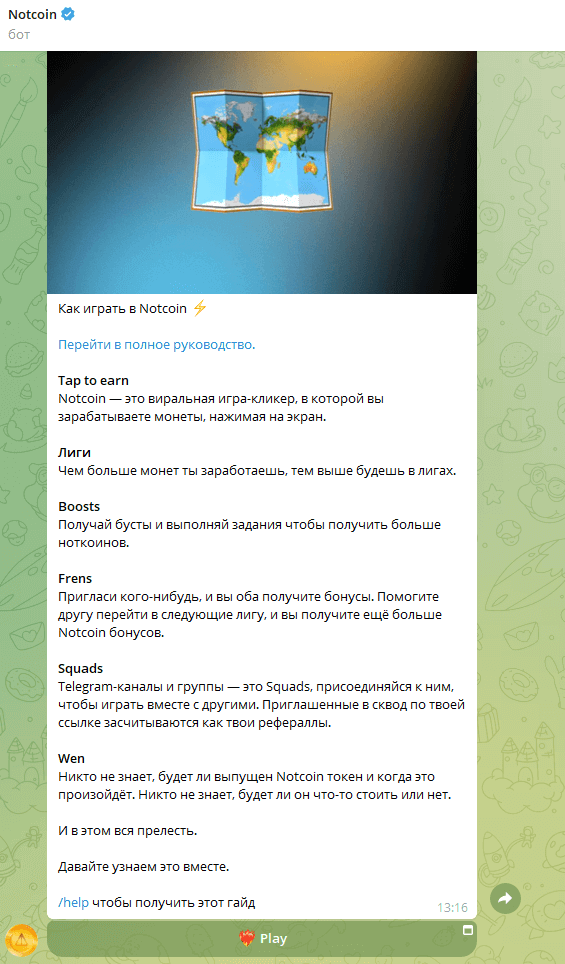 Notcoin
бот

Как играть в Notcoin ⚡

Перейти в полное руководство.

Tap to earn
Notcoin — это виральная игра-кликер, в которой вы зарабатываете монеты, нажимая на экран.

Лиги
Чем больше монет ты заработаешь, тем выше будешь в лигах.

Boosts
Получай бусты и выполняй задания чтобы получить больше ноткоинов.

Frens
Пригласи кого-нибудь, и вы оба получите бонусы. Помогите другу перейти в следующие лигу, и вы получите ещё больше Notcoin бонусов.

Squads
Telegram-каналы и группы — это Squads, присоединяйся к ним, чтобы играть вместе с другими. Приглашенные в сквод по твоей ссылке засчитываются как твои рефераллы.

Wen
Никто не знает, будет ли выпущен Notcoin токен и когда это произойдёт. Никто не знает, будет ли он что-то стоить или нет.

И в этом вся прелесть.

Давайте узнаем это вместе.

/help чтобы получить этот гайд
13:16

Play